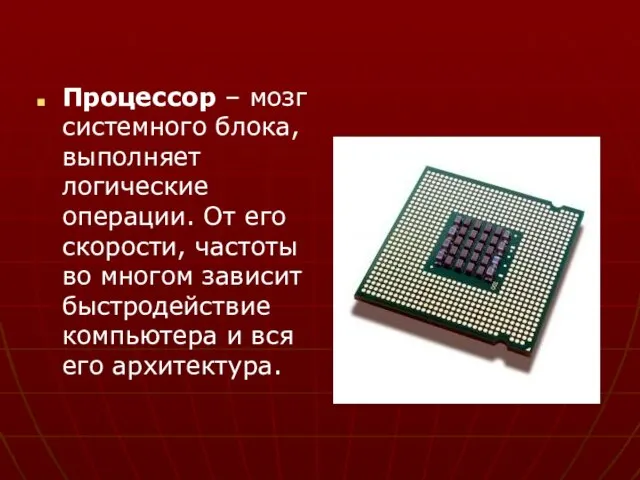 Процессор – мозг системного блока, выполняет логические операции. От его скорости, частоты во многом зависит быстродействие компьютера и вся его архитектура.